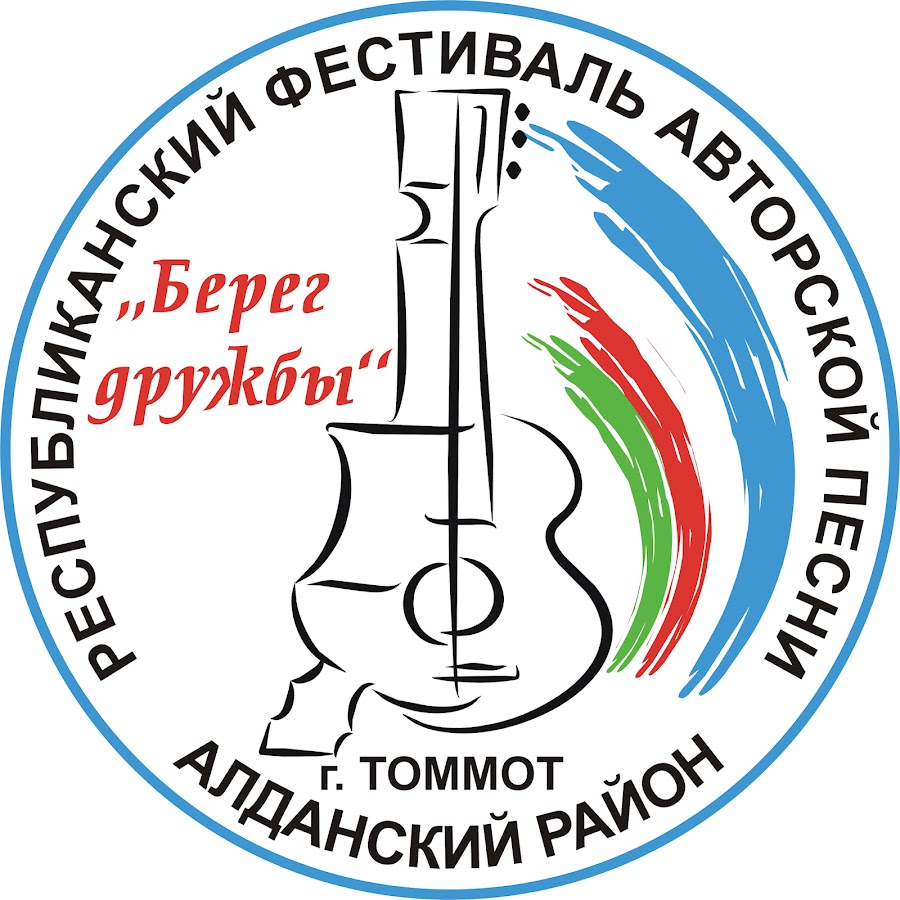 РЕСПУБЛИКАНСКИЙ ФЕСТИВАЛЬ АВТОРСКОЙ ПЕСНИ

„Берег дружбы“

г. ТОММОТ

АЛДАНСКИЙ РАЙОН